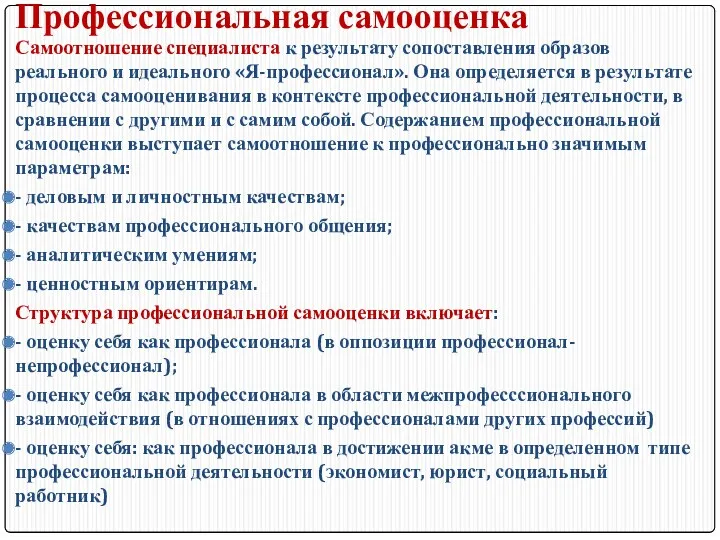 Профессиональная самооценка

Самоотношение специалиста к результату сопоставления образов реального и идеального «Я-профессионал». Она определяется в результате процесса самооценивания в контексте профессиональной деятельности, в сравнении с другими и с самим собой. Содержанием профессиональной самооценки выступает самоотношение к профессионально значимым параметрам:

- деловым и личностным качествам;
- качествам профессионального общения;
- аналитическим умениям;
- ценностным ориентирам.

Структура профессиональной самооценки включает:

- оценку себя как профессионала (в оппозиции профессионал-непрофессионал);
- оценку себя как профессионала в области межпрофесссионального взаимодействия (в отношениях с профессионалами других профессий)
- оценку себя: как профессионала в достижении акме в определенном типе профессиональной деятельности (экономист, юрист, социальный работник)